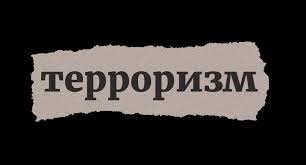 терроризм